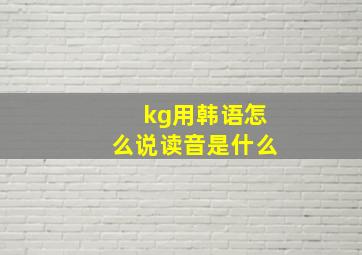 kg用韩语怎么说读音是什么